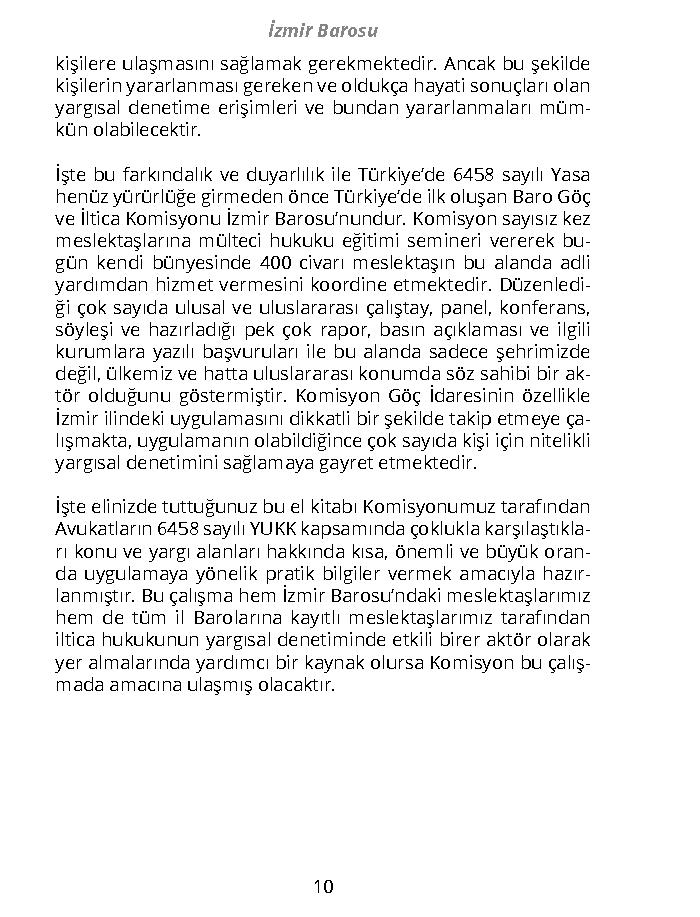 İzmir Barosu

kişilere ulaşmasını sağlamak gerekmektedir. Ancak bu şekilde kişilerin yararlanması gereken ve oldukça hayati sonuçları olan yargısal denetime erişimleri ve bundan yararlanmaları mümkün olabilecektir.

İşte bu farkındalık ve duyarlılık ile Türkiye'de 6458 sayılı Yasa henüz yürürlüğe girmeden önce Türkiye'de ilk oluşan Baro Göç ve İltica Komisyonu İzmir Barosu'nundur. Komisyon sayısız kez meslektaşlarına mülteci hukuku eğitimi semineri vererek bugün kendi bünyesinde 400 civarı meslektaşın bu alanda adli yardımdan hizmet vermesini koordine etmektedir. Düzenlediği çok sayıda ulusal ve uluslararası çalıştay, panel, konferans, söyleşi ve hazırladığı pek çok rapor, basın açıklaması ve ilgili kurumlara yazılı başvuruları ile bu alanda sadece şehrimizde değil, ülkemiz ve hatta uluslararası konumda söz sahibi bir aktör olduğunu göstermiştir. Komisyon Göç İdaresinin özellikle İzmir ilindeki uygulamasını dikkatli bir şekilde takip etmeye çalışmakta, uygulamanın olabildiğince çok sayıda kişi için nitelikli yargısal denetimini sağlamaya gayret etmektedir.

İşte elinizde tuttuğunuz bu el kitabı Komisyonumuz tarafından Avukatların 6458 sayılı YUKK kapsamında çoklukla karşılaştıkları konu ve yargı alanları hakkında kısa, önemli ve büyük oranda uygulamaya yönelik pratik bilgiler vermek amacıyla hazırlanmıştır. Bu çalışma hem İzmir Barosu'ndaki meslektaşlarımız hem de tüm il Barolarına kayıtlı meslektaşlarımız tarafından iltica hukukunun yargısal denetiminde etkili birer aktör olarak yer almalarında yardımcı bir kaynak olursa Komisyon bu çalışmada amacına ulaşmış olacaktır.

10